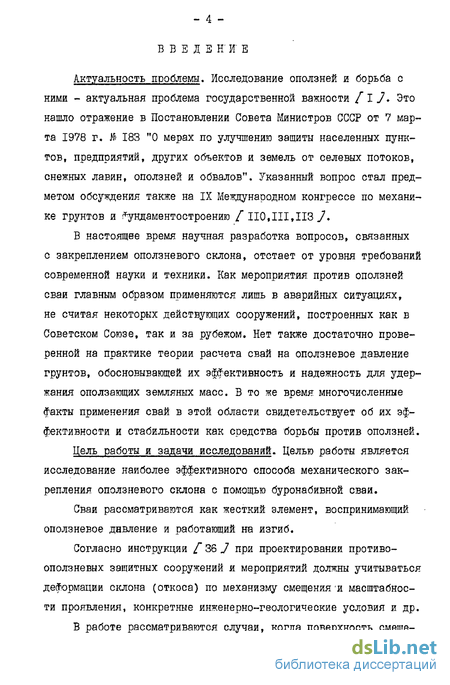 - 4 -

ВВЕДЕНИЕ

Актуальность проблемы. Исследование оползней и борьба с ними - актуальная проблема государственной важности [ I ]. Это нашло отражение в Постановлении Совета Министров СССР от 7 марта 1978 г. № 183 "О мерах по улучшению защиты населенных пунктов, предприятий, других объектов и земель от селевых потоков, снежных лавин, оползней и обвалов". Указанный вопрос стал предметом обсуждения также на IX Международном конгрессе по механике грунтов и фундаментостроению [ II0,III,II3 ].

В настоящее время научная разработка вопросов, связанных с закреплением оползневого склона, отстает от уровня требований современной науки и техники. Как мероприятия против оползней сваи главным образом применяются лишь в аварийных ситуациях, не считая некоторых действующих сооружений, построенных как в Советском Союзе, так и за рубежом. Нет также достаточно проверенной на практике теории расчета свай на оползневое давление грунтов, обосновывающей их эффективность и надежность для удержания оползающих земляных масс. В то же время многочисленные факты применения свай в этой области свидетельствует об их эффективности и стабильности как средства борьбы против оползней.

Цель работы и задачи исследований. Целью работы является исследование наиболее эффективного способа механического закрепления оползневого склона с помощью буронабивной сваи.

Сваи рассматриваются как жесткий элемент, воспринимающий оползневое давление и работающий на изгиб.

Согласно инструкции [ 36 ] при проектировании противооползневых защитных сооружений и мероприятий должны учитываться деформации склона (откоса) по механизму смещения и масштабности проявления, конкретные инженерно-геологические условия и др.

В работе рассматриваются случаи, когда поверхность смеще-

dsLib.net
библиотека диссертаций